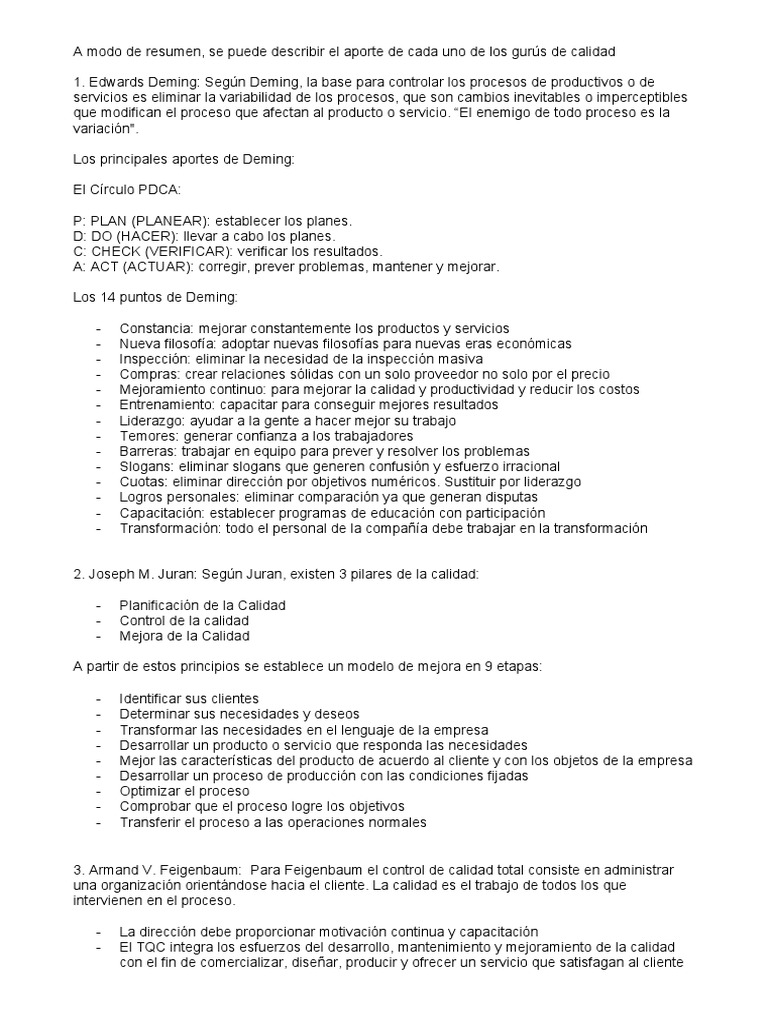 A modo de resumen, se puede describir el aporte de cada uno de los gurús de calidad

1. Edwards Deming: Según Deming, la base para controlar los procesos de productivos o de servicios es eliminar la variabilidad de los procesos, que son cambios inevitables o imperceptibles que modifican el proceso que afectan al producto o servicio. "El enemigo de todo proceso es la variación".

Los principales aportes de Deming:

El Círculo PDCA:

P: PLAN (PLANEAR): establecer los planes.
D: DO (HACER): llevar a cabo los planes.
C: CHECK (VERIFICAR): verificar los resultados.
A: ACT (ACTUAR): corregir, prever problemas, mantener y mejorar.

Los 14 puntos de Deming:

- Constancia: mejorar constantemente los productos y servicios
- Nueva filosofía: adoptar nuevas filosofías para nuevas eras económicas
- Inspección: eliminar la necesidad de la inspección masiva
- Compras: crear relaciones sólidas con un solo proveedor no solo por el precio
- Mejoramiento continuo: para mejorar la calidad y productividad y reducir los costos
- Entrenamiento: capacitar para conseguir mejores resultados
- Liderazgo: ayudar a la gente a hacer mejor su trabajo
- Temores: generar confianza a los trabajadores
- Barreras: trabajar en equipo para prever y resolver los problemas
- Slogans: eliminar slogans que generen confusión y esfuerzo irracional
- Cuotas: eliminar dirección por objetivos numéricos. Sustituir por liderazgo
- Logros personales: eliminar comparación ya que generan disputas
- Capacitación: establecer programas de educación con participación
- Transformación: todo el personal de la compañía debe trabajar en la transformación

2. Joseph M. Juran: Según Juran, existen 3 pilares de la calidad:

- Planificación de la Calidad
- Control de la calidad
- Mejora de la Calidad

A partir de estos principios se establece un modelo de mejora en 9 etapas:

- Identificar sus clientes
- Determinar sus necesidades y deseos
- Transformar las necesidades en el lenguaje de la empresa
- Desarrollar un producto o servicio que responda las necesidades
- Mejor las características del producto de acuerdo al cliente y con los objetos de la empresa
- Desarrollar un proceso de producción con las condiciones fijadas
- Optimizar el proceso
- Comprobar que el proceso logre los objetivos
- Transferir el proceso a las operaciones normales

3. Armand V. Feigenbaum: Para Feigenbaum el control de calidad total consiste en administrar una organización orientándose hacia el cliente. La calidad es el trabajo de todos los que intervienen en el proceso.

- La dirección debe proporcionar motivación continua y capacitación
- El TQC integra los esfuerzos del desarrollo, mantenimiento y mejoramiento de la calidad con el fin de comercializar, diseñar, producir y ofrecer un servicio que satisfagan al cliente